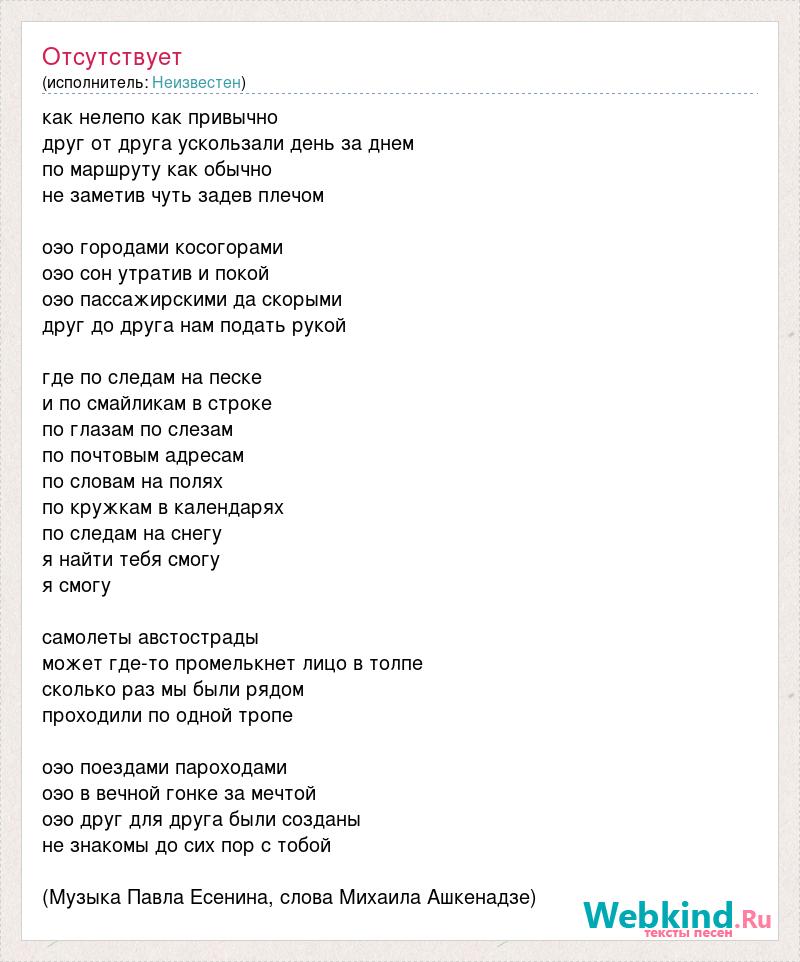 Отсутствует
(исполнитель: Неизвестен)

как нелепо как привычно
друг от друга ускользали день за днем
по маршруту как обычно
не заметив чуть задев плечом

оэо городами косогорами
оэо сон утратив и покой
оэо пассажирскими да скорыми
друг до друга нам подать рукой

где по следам на песке
и по смайликам в строке
по глазам по слезам
по почтовым адресам
по словам на полях
по кружкам в календарях
по следам на снегу
я найти тебя смогу
я смогу

самолеты автострады
может где-то промелькнет лицо в толпе
сколько раз мы были рядом
проходили по одной тропе

оэо поездами пароходами
оэо в вечной гонке за мечтой
оэо друг для друга были созданы
не знакомы до сих пор с тобой

(Музыка Павла Есенина, слова Михаила Ашкенадзе)

Webkind.Ru
тексты песен